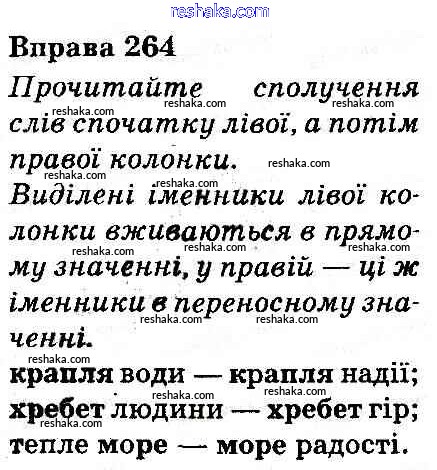 Вправа 264

Прочитайте сполучення слів спочатку лівої, а потім правої колонки.

Виділені іменники лівої колонки вживаються в прямому значенні, у правій — ці ж іменники в переносному значенні.

крапля води — крапля надії;
хребет людини — хребет гір;
тепле море — море радості.

reshaka.com